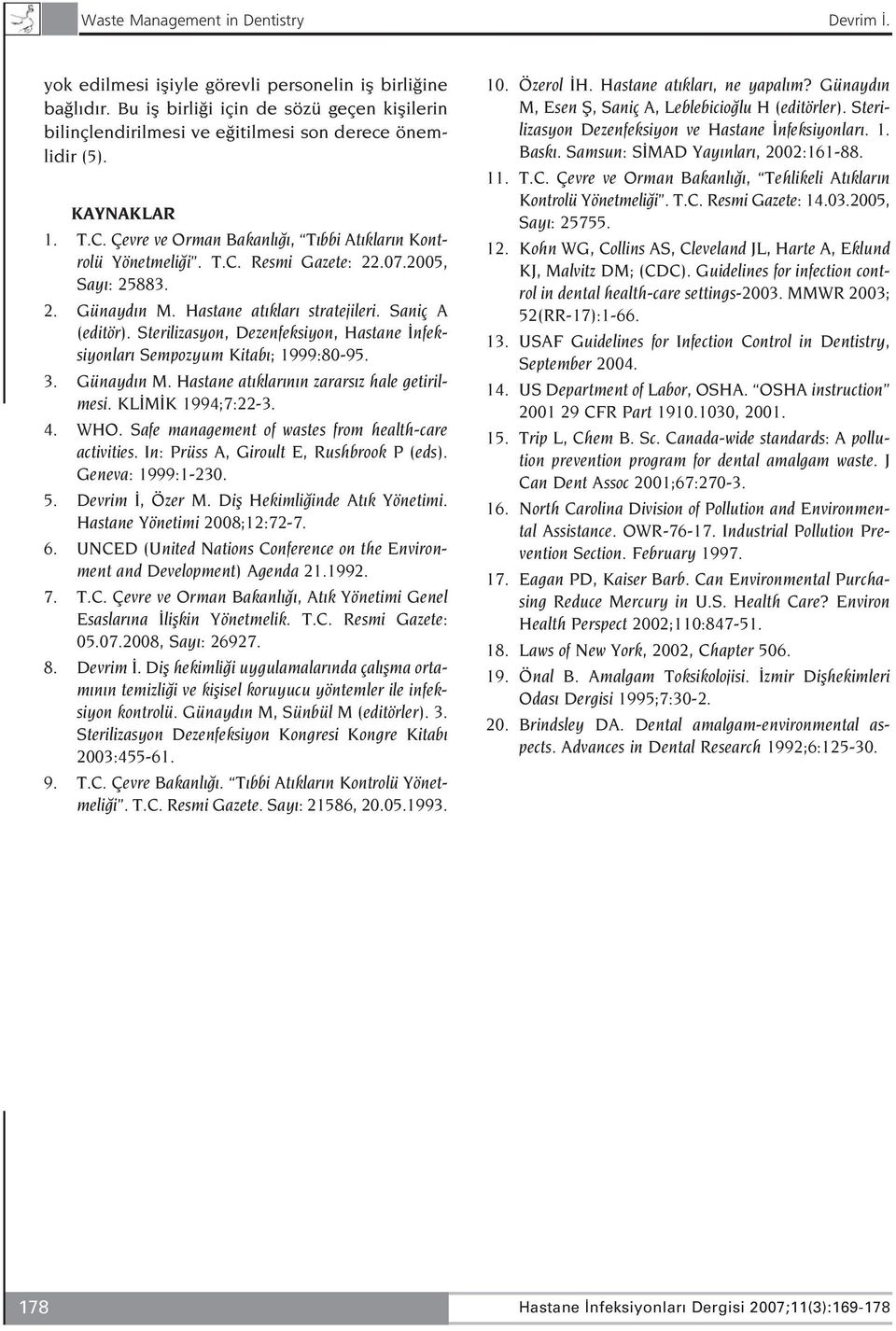 Waste Management in Dentistry

Devrim İ.

yok edilmesi işiyle görevli personelin iş birliğine bağlıdır. Bu iş birliği için de sözü geçen kişilerin bilinçlendirilmesi ve eğitilmesi son derece önemlidir (5).

KAYNAKLAR

1. T.C. Çevre ve Orman Bakanlığı, "Tıbbi Atıkların Kontrolü Yönetmeliği". T.C. Resmi Gazete: 22.07.2005, Sayı: 25883.
2. Günaydın M. Hastane atıkları stratejileri. Saniç A (editör). Sterilizasyon, Dezenfeksiyon, Hastane İnfeksiyonları Sempozyum Kitabı; 1999:80-95.
3. Günaydın M. Hastane atıklarının zararsız hale getirilmesi. KLİMİK 1994;7:22-3.
4. WHO. Safe management of wastes from health-care activities. In: Prüss A, Giroult E, Rushbrook P (eds). Geneva: 1999:1-230.
5. Devrim İ, Özer M. Diş Hekimliğinde Atık Yönetimi. Hastane Yönetimi 2008;12:72-7.
6. UNCED (United Nations Conference on the Environment and Development) Agenda 21.1992.
7. T.C. Çevre ve Orman Bakanlığı, Atık Yönetimi Genel Esaslarına İlişkin Yönetmelik. T.C. Resmi Gazete: 05.07.2008, Sayı: 26927.
8. Devrim İ. Diş hekimliği uygulamalarında çalışma ortamının temizliği ve kişisel koruyucu yöntemler ile infeksiyon kontrolü. Günaydın M, Sünbül M (editörler). 3. Sterilizasyon Dezenfeksiyon Kongresi Kongre Kitabı 2003:455-61.
9. T.C. Çevre Bakanlığı. "Tıbbi Atıkların Kontrolü Yönetmeliği". T.C. Resmi Gazete. Sayı: 21586, 20.05.1993.
10. Özerol İH. Hastane atıkları, ne yapalım? Günaydın M, Esen Ş, Saniç A, Leblebicioğlu H (editörler). Sterilizasyon Dezenfeksiyon ve Hastane İnfeksiyonları. 1. Baskı. Samsun: SİMAD Yayınları, 2002:161-88.
11. T.C. Çevre ve Orman Bakanlığı, "Tehlikeli Atıkların Kontrolü Yönetmeliği". T.C. Resmi Gazete: 14.03.2005, Sayı: 25755.
12. Kohn WG, Collins AS, Cleveland JL, Harte A, Eklund KJ, Malvitz DM; (CDC). Guidelines for infection control in dental health-care settings-2003. MMWR 2003; 52(RR-17):1-66.
13. USAF Guidelines for Infection Control in Dentistry, September 2004.
14. US Department of Labor, OSHA. "OSHA instruction" 2001 29 CFR Part 1910.1030, 2001.
15. Trip L, Chem B. Sc. Canada-wide standards: A pollution prevention program for dental amalgam waste. J Can Dent Assoc 2001;67:270-3.
16. North Carolina Division of Pollution and Environmental Assistance. OWR-76-17. Industrial Pollution Prevention Section. February 1997.
17. Eagan PD, Kaiser Barb. Can Environmental Purchasing Reduce Mercury in U.S. Health Care? Environ Health Perspect 2002;110:847-51.
18. Laws of New York, 2002, Chapter 506.
19. Önal B. Amalgam Toksikolojisi. İzmir Dişhekimleri Odası Dergisi 1995;7:30-2.
20. Brindsley DA. Dental amalgam-environmental aspects. Advances in Dental Research 1992;6:125-30.

178

Hastane İnfeksiyonları Dergisi 2007;11(3):169-178